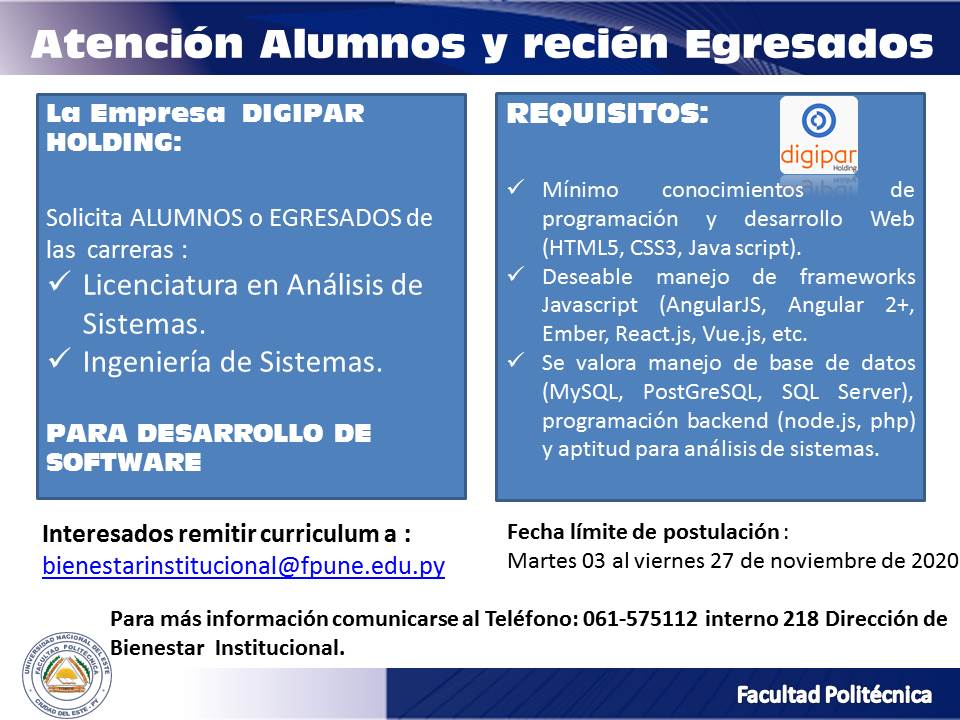 Atención Alumnos y recién Egresados

La Empresa DIGIPAR HOLDING:

Solicita ALUMNOS o EGRESADOS de las carreras :
✓ Licenciatura en Análisis de Sistemas.
✓ Ingeniería de Sistemas.

PARA DESARROLLO DE SOFTWARE

REQUISITOS:

digipar
Holding

✓ Mínimo conocimientos de programación y desarrollo Web (HTML5, CSS3, Java script).
✓ Deseable manejo de frameworks Javascript (AngularJS, Angular 2+, Ember, React.js, Vue.js, etc.
✓ Se valora manejo de base de datos (MySQL, PostGreSQL, SQL Server), programación backend (node.js, php) y aptitud para análisis de sistemas.

Interesados remitir curriculum a :
bienestarinstitucional@fpune.edu.py

Fecha límite de postulación :
Martes 03 al viernes 27 de noviembre de 2020

Para más información comunicarse al Teléfono: 061-575112 interno 218 Dirección de Bienestar Institucional.

UNIVERSIDAD NACIONAL DEL ESTE
FACULTAD POLITÉCNICA
CIUDAD DEL ESTE - PY

Facultad Politécnica